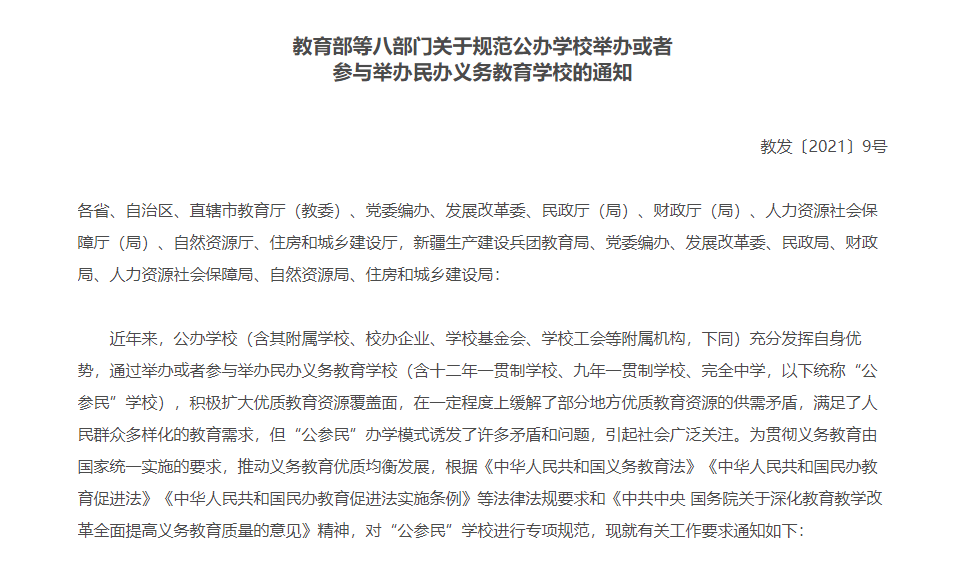 教育部等八部门关于规范公办学校举办或者参与举办民办义务教育学校的通知

教发〔2021〕9号

各省、自治区、直辖市教育厅（教委）、党委编办、发展改革委、民政厅（局）、财政厅（局）、人力资源社会保障厅（局）、自然资源厅、住房和城乡建设厅，新疆生产建设兵团教育局、党委编办、发展改革委、民政局、财政局、人力资源社会保障局、自然资源局、住房和城乡建设局：

近年来，公办学校（含其附属学校、校办企业、学校基金会、学校工会等附属机构，下同）充分发挥自身优势，通过举办或者参与举办民办义务教育学校（含十二年一贯制学校、九年一贯制学校、完全中学，以下统称“公参民”学校），积极扩大优质教育资源覆盖面，在一定程度上缓解了部分地方优质教育资源的供需矛盾，满足了人民群众多样化的教育需求，但“公参民”办学模式诱发了许多矛盾和问题，引起社会广泛关注。为贯彻义务教育由国家统一实施的要求，推动义务教育优质均衡发展，根据《中华人民共和国义务教育法》《中华人民共和国民办教育促进法》《中华人民共和国民办教育促进法实施条例》等法律法规要求和《中共中央 国务院关于深化教育教学改革全面提高义务教育质量的意见》精神，对“公参民”学校进行专项规范，现就有关工作要求通知如下：